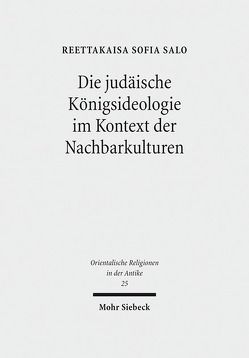 REETTAKAISA SOFIA SALO

Die judäische Königsideologie im Kontext der Nachbarkulturen

Orientalische Religionen in der Antike
25

Mohr Siebeck